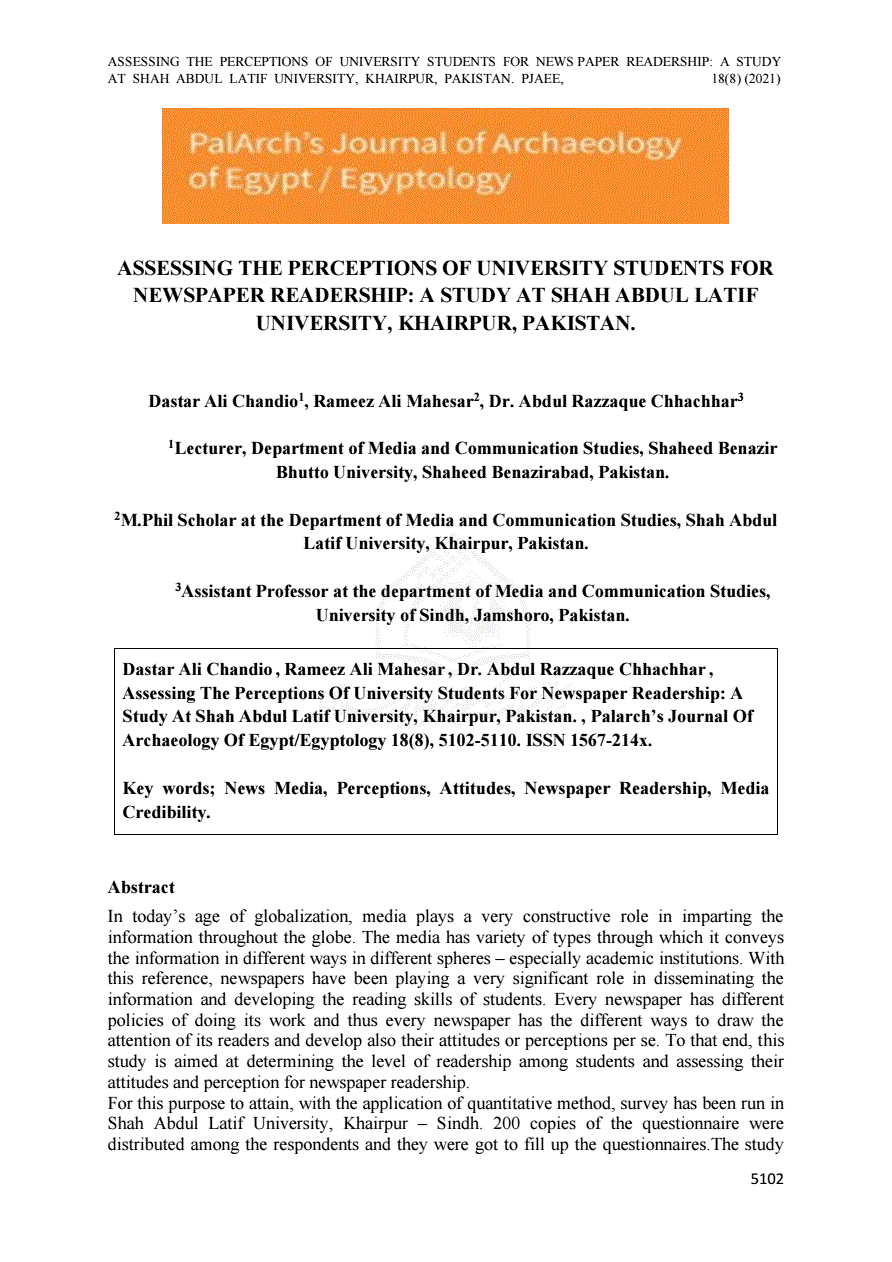 ASSESSING THE PERCEPTIONS OF UNIVERSITY STUDENTS FOR NEWS PAPER READERSHIP: A STUDY AT SHAH ABDUL LATIF UNIVERSITY, KHAIRPUR, PAKISTAN. PJAEE, 18(8) (2021)

PalArch's Journal of Archaeology of Egypt / Egyptology

ASSESSING THE PERCEPTIONS OF UNIVERSITY STUDENTS FOR NEWSPAPER READERSHIP: A STUDY AT SHAH ABDUL LATIF UNIVERSITY, KHAIRPUR, PAKISTAN.

Dastar Ali Chandio$^1$, Rameez Ali Mahesar$^2$, Dr. Abdul Razzaque Chhachhar$^3$

$^1$Lecturer, Department of Media and Communication Studies, Shaheed Benazir Bhutto University, Shaheed Benazirabad, Pakistan.

$^2$M.Phil Scholar at the Department of Media and Communication Studies, Shah Abdul Latif University, Khairpur, Pakistan.

$^3$Assistant Professor at the department of Media and Communication Studies, University of Sindh, Jamshoro, Pakistan.

Dastar Ali Chandio , Rameez Ali Mahesar , Dr. Abdul Razzaque Chhachhar , Assessing The Perceptions Of University Students For Newspaper Readership: A Study At Shah Abdul Latif University, Khairpur, Pakistan. , Palarch's Journal Of Archaeology Of Egypt/Egyptology 18(8), 5102-5110. ISSN 1567-214x.

Key words; News Media, Perceptions, Attitudes, Newspaper Readership, Media Credibility.

Abstract
In today's age of globalization, media plays a very constructive role in imparting the information throughout the globe. The media has variety of types through which it conveys the information in different ways in different spheres – especially academic institutions. With this reference, newspapers have been playing a very significant role in disseminating the information and developing the reading skills of students. Every newspaper has different policies of doing its work and thus every newspaper has the different ways to draw the attention of its readers and develop also their attitudes or perceptions per se. To that end, this study is aimed at determining the level of readership among students and assessing their attitudes and perception for newspaper readership.
For this purpose to attain, with the application of quantitative method, survey has been run in Shah Abdul Latif University, Khairpur – Sindh. 200 copies of the questionnaire were distributed among the respondents and they were got to fill up the questionnaires.The study

5102